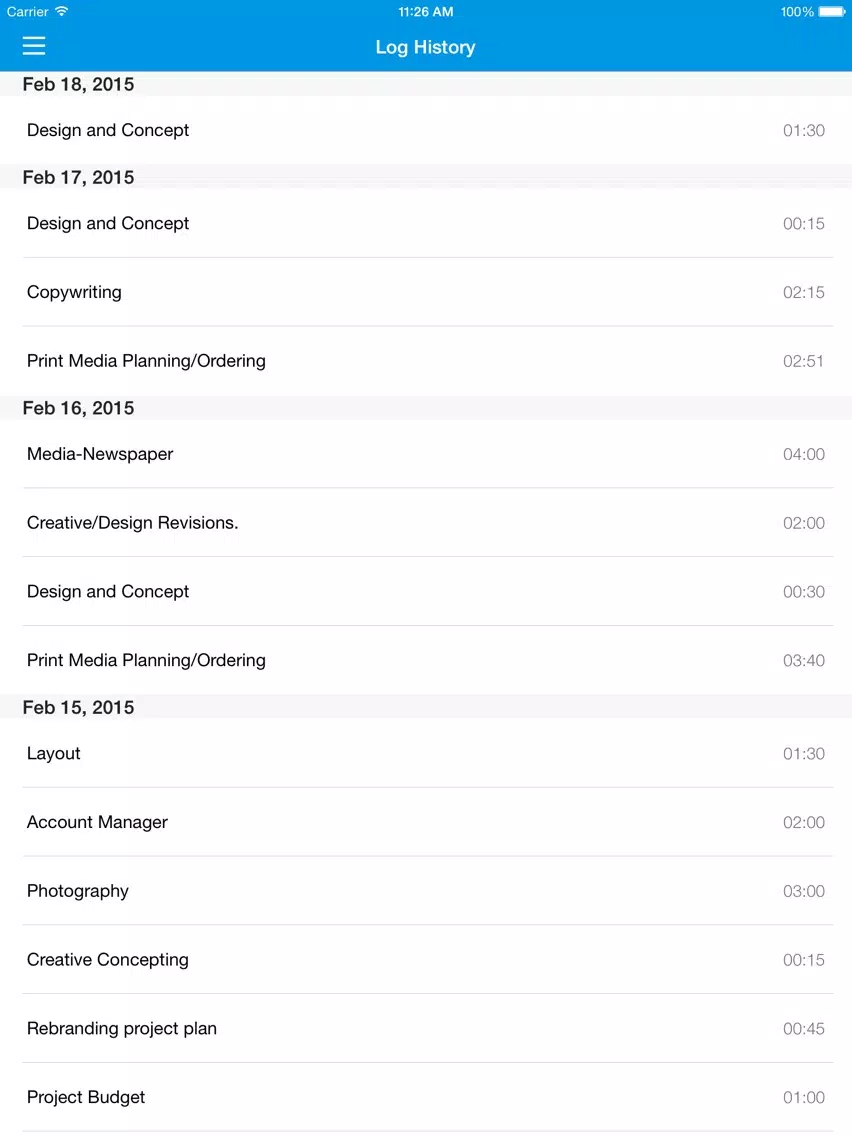 Carrier 11:26 AM 100%

Log History

Feb 18, 2015

Design and Concept 01:30

Feb 17, 2015

Design and Concept 00:15

Copywriting 02:15

Print Media Planning/Ordering 02:51

Feb 16, 2015

Media-Newspaper 04:00

Creative/Design Revisions. 02:00

Design and Concept 00:30

Print Media Planning/Ordering 03:40

Feb 15, 2015

Layout 01:30

Account Manager 02:00

Photography 03:00

Creative Concepting 00:15

Rebranding project plan 00:45

Project Budget 01:00